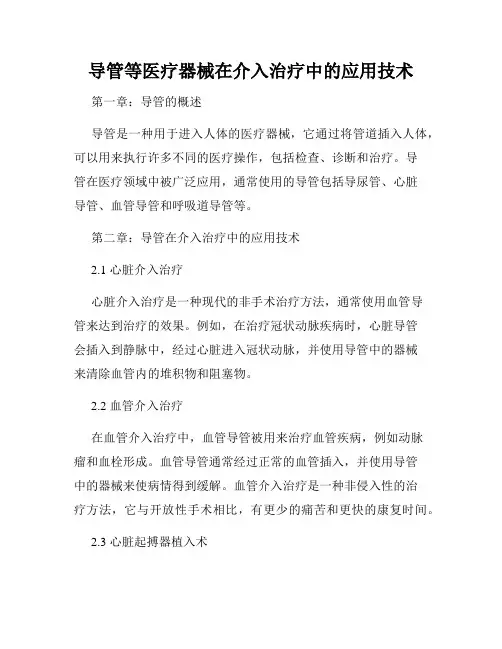 导管等医疗器械在介入治疗中的应用技术

第一章：导管的概述

导管是一种用于进入人体的医疗器械，它通过将管道插入人体，可以用来执行许多不同的医疗操作，包括检查、诊断和治疗。导管在医疗领域中被广泛应用，通常使用的导管包括导尿管、心脏导管、血管导管和呼吸道导管等。

第二章：导管在介入治疗中的应用技术

2.1 心脏介入治疗

心脏介入治疗是一种现代的非手术治疗方法，通常使用血管导管来达到治疗的效果。例如，在治疗冠状动脉疾病时，心脏导管会插入到静脉中，经过心脏进入冠状动脉，并使用导管中的器械来清除血管内的堆积物和阻塞物。

2.2 血管介入治疗

在血管介入治疗中，血管导管被用来治疗血管疾病，例如动脉瘤和血栓形成。血管导管通常经过正常的血管插入，并使用导管中的器械来使病情得到缓解。血管介入治疗是一种非侵入性的治疗方法，它与开放性手术相比，有更少的痛苦和更快的康复时间。

2.3 心脏起搏器植入术